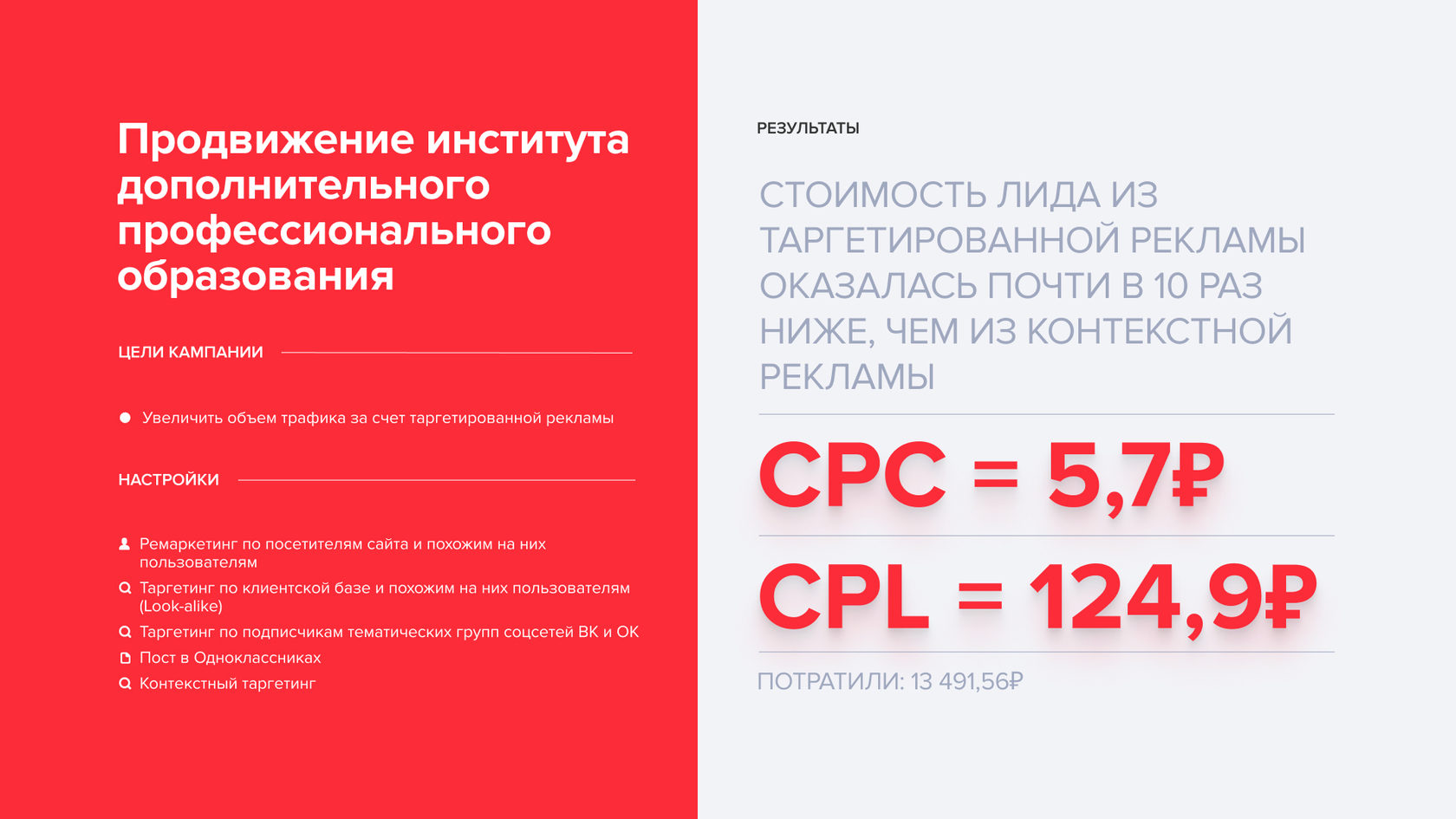 Продвижение института дополнительного профессионального образования

ЦЕЛИ КАМПАНИИ

Увеличить объем трафика за счет таргетированной рекламы

НАСТРОЙКИ

Ремаркетинг по посетителям сайта и похожим на них пользователям
Таргетинг по клиентской базе и похожим на них пользователям (Look-alike)
Таргетинг по подписчикам тематических групп соцсетей ВК и ОК
Пост в Одноклассниках
Контекстный таргетинг

РЕЗУЛЬТАТЫ

СТОИМОСТЬ ЛИДА ИЗ ТАРГЕТИРОВАННОЙ РЕКЛАМЫ ОКАЗАЛАСЬ ПОЧТИ В 10 РАЗ НИЖЕ, ЧЕМ ИЗ КОНТЕКСТНОЙ РЕКЛАМЫ

CPC = 5,7₽

CPL = 124,9₽

ПОТРАТИЛИ: 13 491,56₽